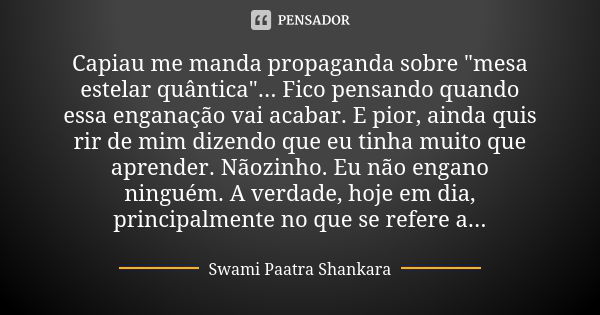 PENSADOR

Capiau me manda propaganda sobre "mesa estelar quântica"... Fico pensando quando essa enganação vai acabar. E pior, ainda quis rir de mim dizendo que eu tinha muito que aprender. Nãozinho. Eu não engano ninguém. A verdade, hoje em dia, principalmente no que se refere a...

Swami Paatra Shankara